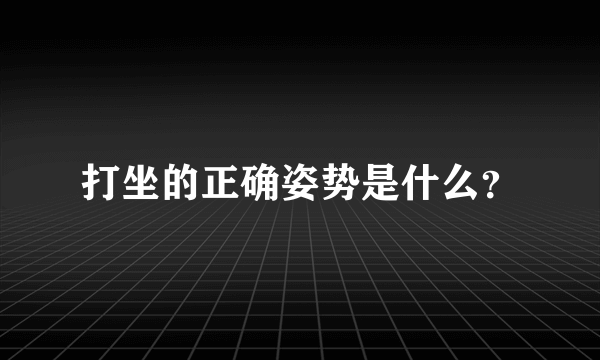 打坐的正确姿势是什么?